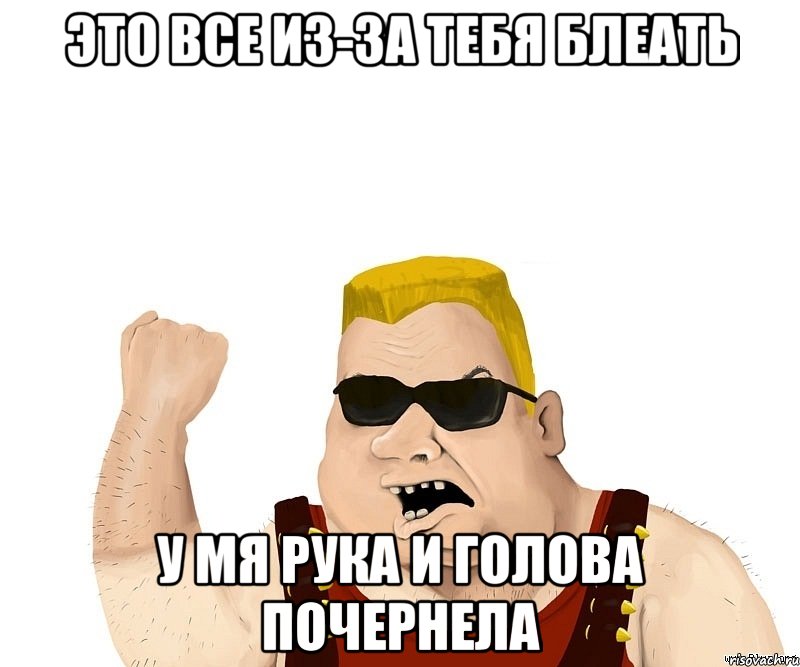 ЭТО ВСЕ ИЗ-ЗА ТЕБЯ БЛЕАТЬ

У МЯ РУКА И ГОЛОВА ПОЧЕРНЕЛА

risovach.ru